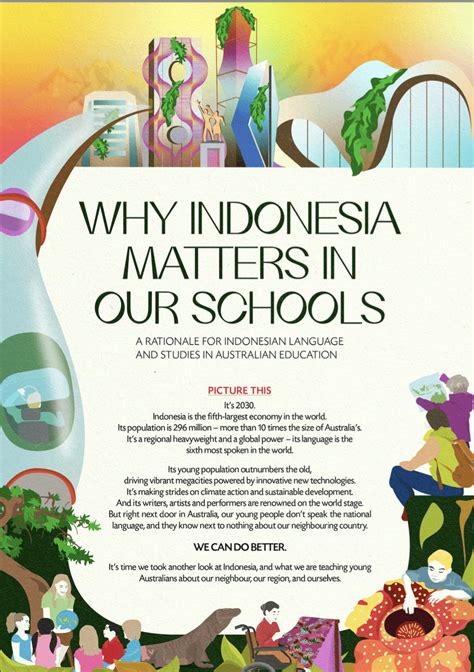 WHY INDONESIA MATTERS IN OUR SCHOOLS

A RATIONALE FOR INDONESIAN LANGUAGE AND STUDIES IN AUSTRALIAN EDUCATION

PICTURE THIS

It's 2030.
Indonesia is the fifth-largest economy in the world.
Its population is 296 million – more than 10 times the size of Australia's.
It's a regional heavyweight and a global power – its language is the sixth most spoken in the world.

Its young population outnumbers the old, driving vibrant megacities powered by innovative new technologies.
It's making strides on climate action and sustainable development.
And its writers, artists and performers are renowned on the world stage.
But right next door in Australia, our young people don't speak the national language, and they know next to nothing about our neighbouring country.

WE CAN DO BETTER.

It's time we took another look at Indonesia, and what we are teaching young Australians about our neighbour, our region, and ourselves.